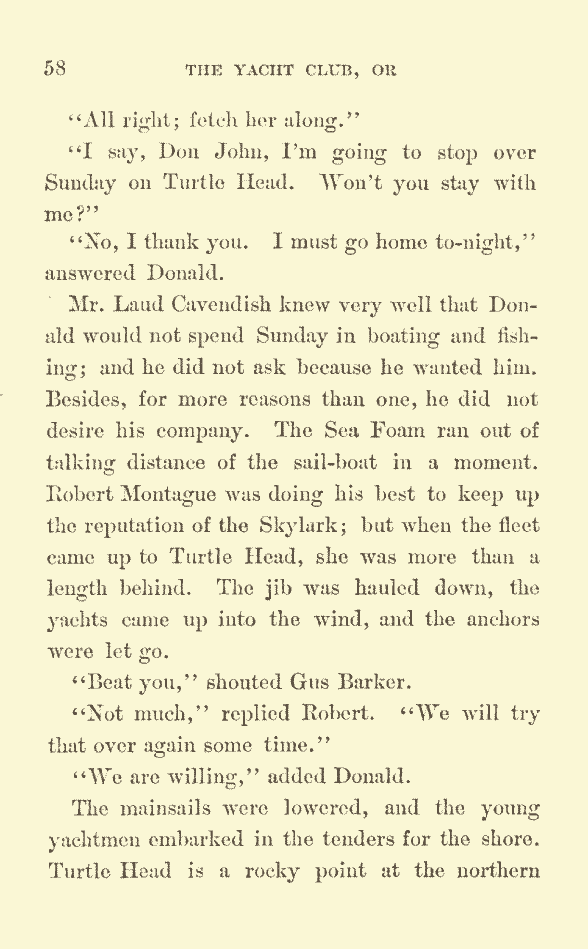 58 THE YACHT CLUB, OR

"All right; fetch her along."

"I say, Don John, I'm going to stop over Sunday on Turtle Head. Won't you stay with me?"

"No, I thank you. I must go home to-night," answered Donald.

Mr. Laud Cavendish knew very well that Donald would not spend Sunday in boating and fishing; and he did not ask because he wanted him. Besides, for more reasons than one, he did not desire his company. The Sea Foam ran out of talking distance of the sail-boat in a moment. Robert Montague was doing his best to keep up the reputation of the Skylark; but when the fleet came up to Turtle Head, she was more than a length behind. The jib was hauled down, the yachts came up into the wind, and the anchors were let go.

"Beat you," shouted Gus Barker.

"Not much," replied Robert. "We will try that over again some time."

"We are willing," added Donald.

The mainsails were lowered, and the young yachtmen embarked in the tenders for the shore. Turtle Head is a rocky point at the northern